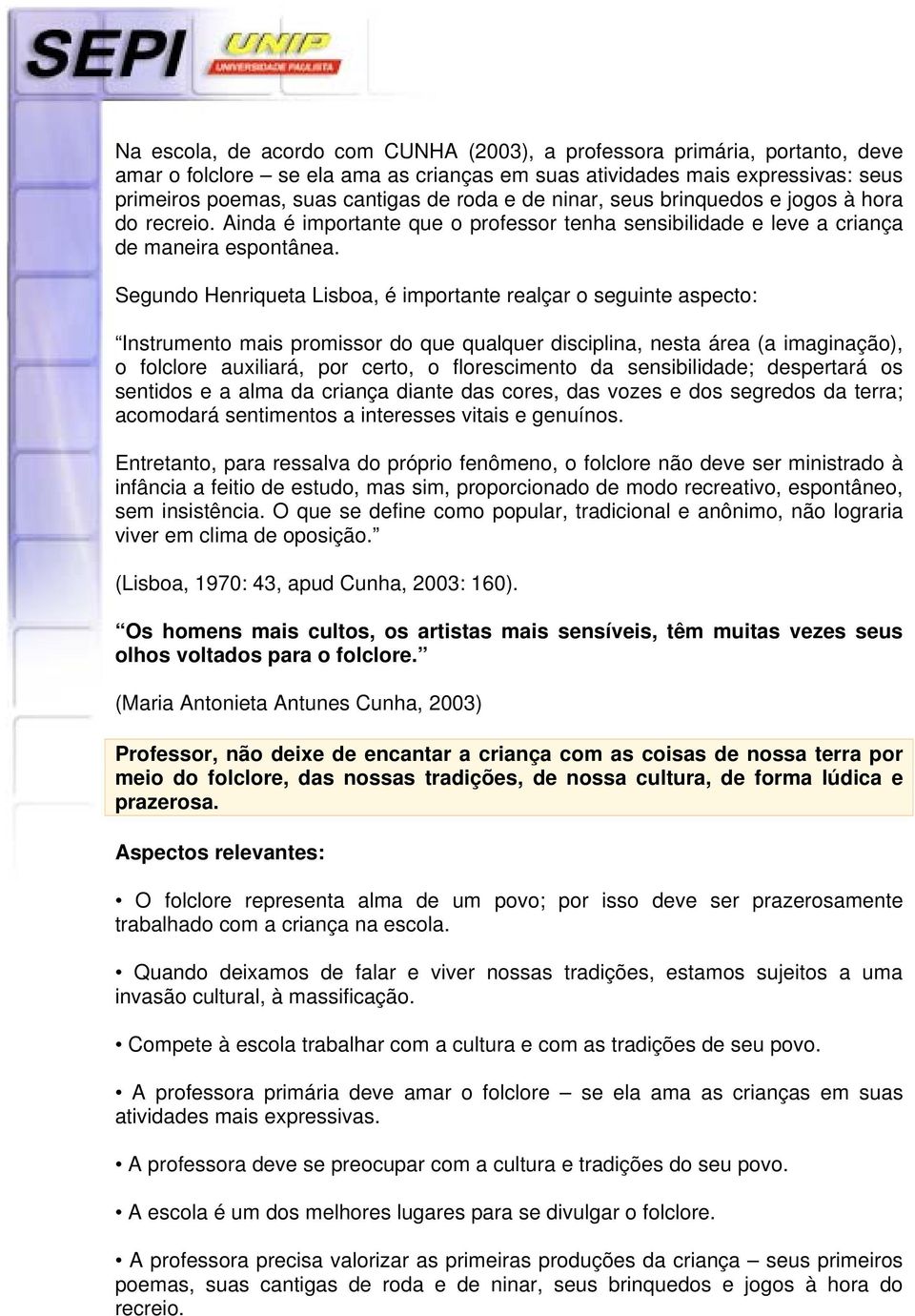 SEPI UNIP UNIVERSIDADE PAULISTA

Na escola, de acordo com CUNHA (2003), a professora primária, portanto, deve amar o folclore – se ela ama as crianças em suas atividades mais expressivas: seus primeiros poemas, suas cantigas de roda e de ninar, seus brinquedos e jogos à hora do recreio. Ainda é importante que o professor tenha sensibilidade e leve a criança de maneira espontânea.

Segundo Henriqueta Lisboa, é importante realçar o seguinte aspecto:

Instrumento mais promissor do que qualquer disciplina, nesta área (a imaginação), o folclore auxiliará, por certo, o florescimento da sensibilidade; despertará os sentidos e a alma da criança diante das cores, das vozes e dos segredos da terra; acomodará sentimentos a interesses vitais e genuínos.

Entretanto, para ressalva do próprio fenômeno, o folclore não deve ser ministrado à infância a feitio de estudo, mas sim, proporcionado de modo recreativo, espontâneo, sem insistência. O que se define como popular, tradicional e anônimo, não lograria viver em clima de oposição.

(Lisboa, 1970: 43, apud Cunha, 2003: 160).

Os homens mais cultos, os artistas mais sensíveis, têm muitas vezes seus olhos voltados para o folclore.

(Maria Antonieta Antunes Cunha, 2003)

Professor, não deixe de encantar a criança com as coisas de nossa terra por meio do folclore, das nossas tradições, de nossa cultura, de forma lúdica e prazerosa.

Aspectos relevantes:

• O folclore representa alma de um povo; por isso deve ser prazerosamente trabalhado com a criança na escola.

• Quando deixamos de falar e viver nossas tradições, estamos sujeitos a uma invasão cultural, à massificação.

• Compete à escola trabalhar com a cultura e com as tradições de seu povo.

• A professora primária deve amar o folclore – se ela ama as crianças em suas atividades mais expressivas.

• A professora deve se preocupar com a cultura e tradições do seu povo.

• A escola é um dos melhores lugares para se divulgar o folclore.

• A professora precisa valorizar as primeiras produções da criança – seus primeiros poemas, suas cantigas de roda e de ninar, seus brinquedos e jogos à hora do recreio.